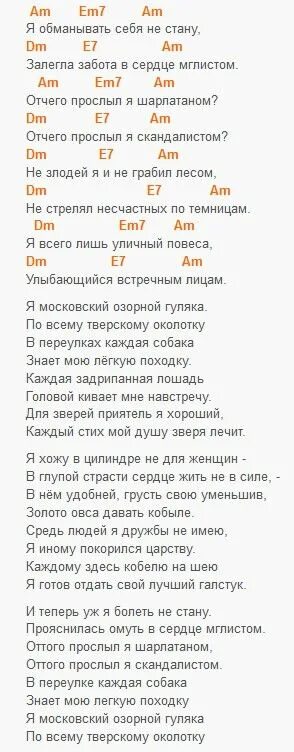 Am Em7 Am
Я обманывать себя не стану,
Dm E7 Am
Залегла забота в сердце мглистом.
Am Em7 Am
Отчего прослыл я шарлатаном?
Dm E7 Am
Отчего прослыл я скандалистом?
Dm E7 Am
Не злодей я и не грабил лесом,
Dm E7 Am
Не стрелял несчастных по темницам.
Dm Em7 Am
Я всего лишь уличный повеса,
Dm E7 Am
Улыбающийся встречным лицам.

Я московский озорной гуляка.
По всему тверскому околотку
В переулках каждая собака
Знает мою лёгкую походку.
Каждая задрипанная лошадь
Головой кивает мне навстречу.
Для зверей приятель я хороший,
Каждый стих мой душу зверя лечит.

Я хожу в цилиндре не для женщин -
В глупой страсти сердце жить не в силе, -
В нём удобней, грусть свою уменьшив,
Золото овса давать кобыле.
Средь людей я дружбы не имею,
Я иному покорился царству.
Каждому здесь кобелю на шею
Я готов отдать свой лучший галстук.

И теперь уж я болеть не стану.
Прояснилась омуть в сердце мглистом.
Оттого прослыл я шарлатаном,
Оттого прослыл я скандалистом.
В переулке каждая собака
Знает мою легкую походку
Я московский озорной гуляка
По всему тверскому околотку